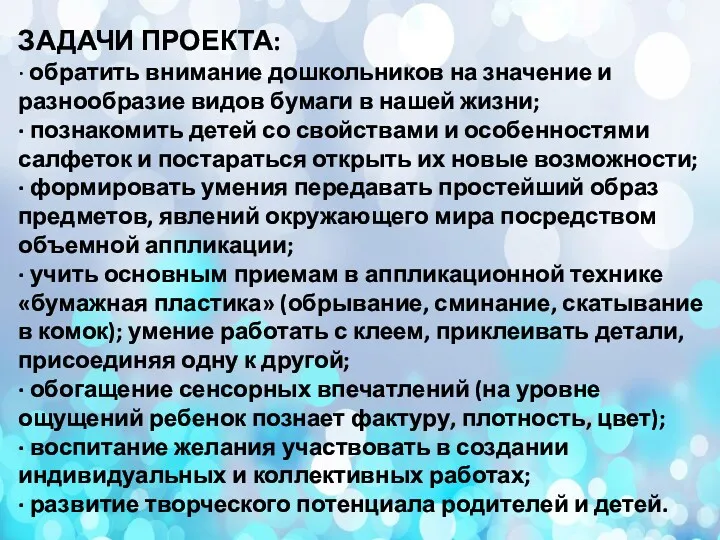 ЗАДАЧИ ПРОЕКТА:
· обратить внимание дошкольников на значение и разнообразие видов бумаги в нашей жизни;
· познакомить детей со свойствами и особенностями салфеток и постараться открыть их новые возможности;
· формировать умения передавать простейший образ предметов, явлений окружающего мира посредством объемной аппликации;
· учить основным приемам в аппликационной технике «бумажная пластика» (обрывание, сминание, скатывание в комок); умение работать с клеем, приклеивать детали, присоединяя одну к другой;
· обогащение сенсорных впечатлений (на уровне ощущений ребенок познает фактуру, плотность, цвет);
· воспитание желания участвовать в создании индивидуальных и коллективных работах;
· развитие творческого потенциала родителей и детей.